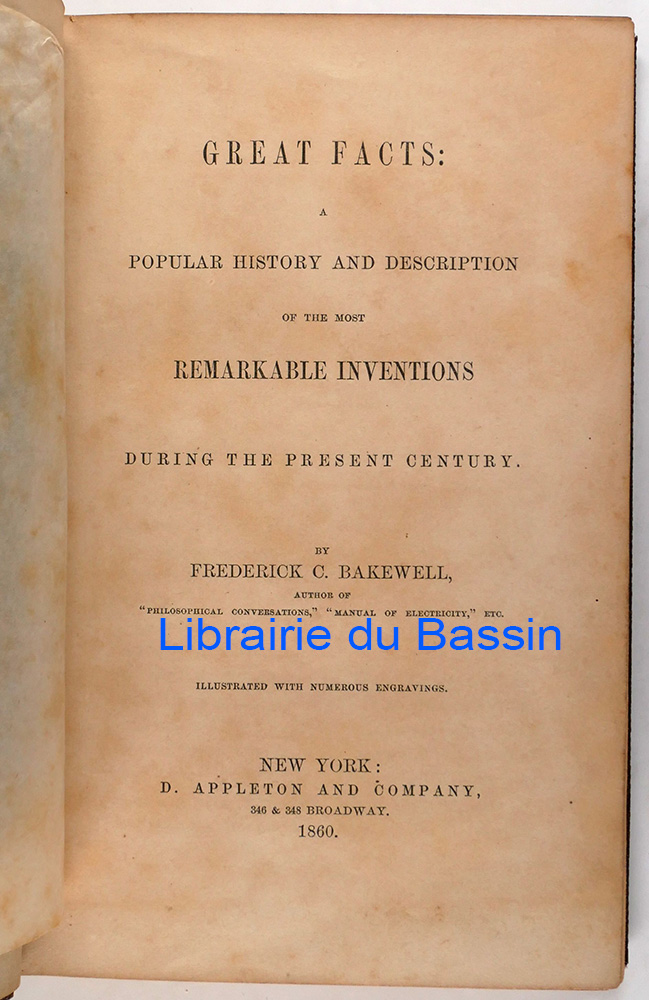 GREAT FACTS:

A

POPULAR HISTORY AND DESCRIPTION

OF THE MOST

REMARKABLE INVENTIONS

DURING THE PRESENT CENTURY.

BY

FREDERICK C. BAKEWELL,

AUTHOR OF

"PHILOSOPHICAL CONVERSATIONS," "MANUAL OF ELECTRICITY," ETC.

Librairie du Bassin

ILLUSTRATED WITH NUMEROUS ENGRAVINGS.

NEW YORK:
D. APPLETON AND COMPANY,
346 & 348 BROADWAY.
1860.